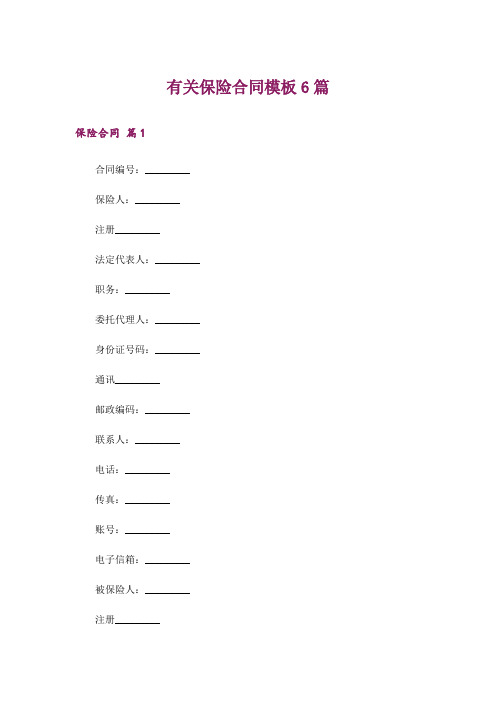 有关保险合同模板 6 篇

保险合同 篇 1

合同编号：________

保险人：________

注册________

法定代表人：________

职务：________

委托代理人：________

身份证号码：________

通讯________

邮政编码：________

联系人：________

电话：________

传真：________

账号：________

电子信箱：________

被保险人：________

注册________